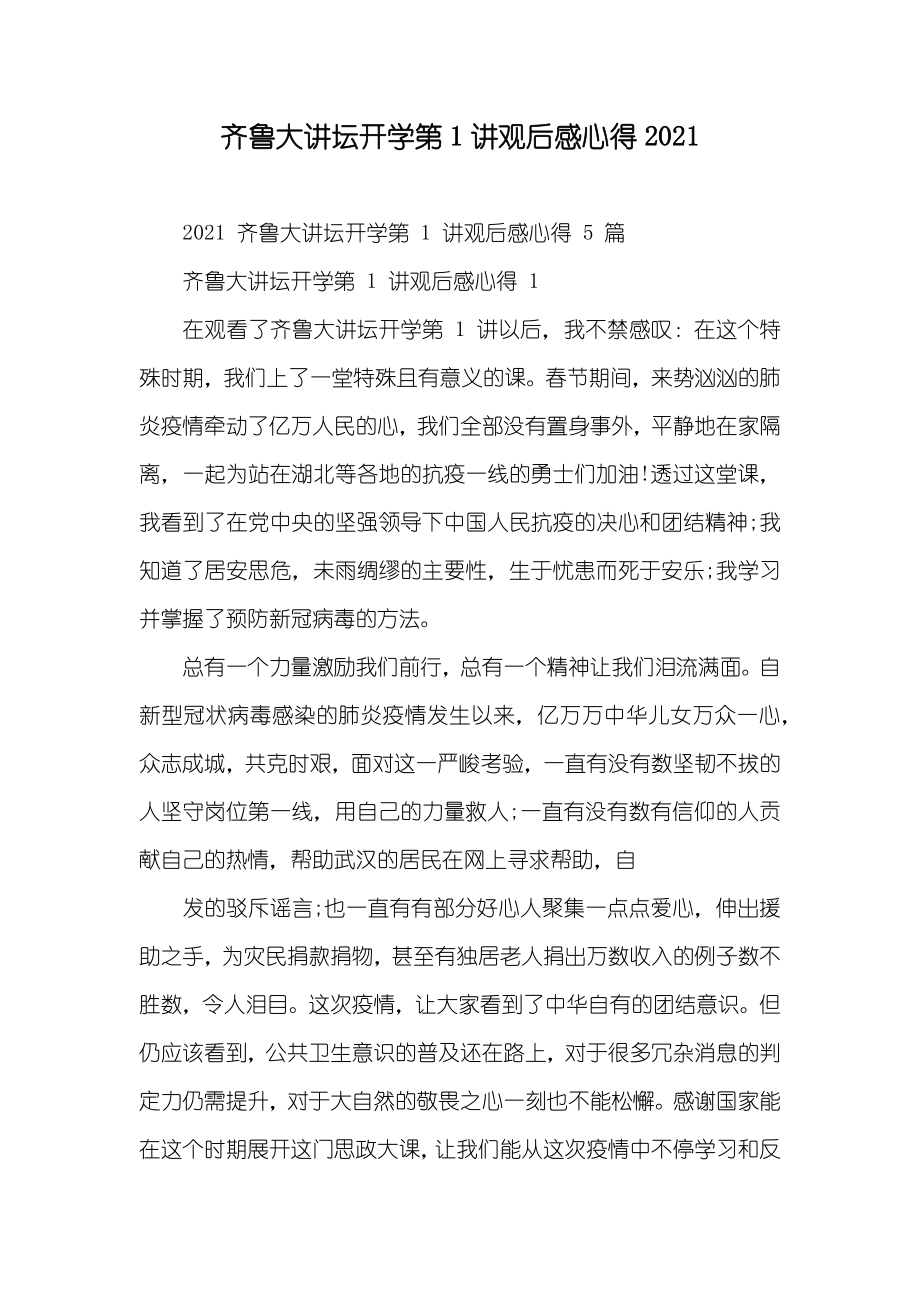 齐鲁大讲坛开学第 1 讲观后感心得 2021

2021 齐鲁大讲坛开学第 1 讲观后感心得 5 篇

齐鲁大讲坛开学第 1 讲观后感心得 1

在观看了齐鲁大讲坛开学第 1 讲以后，我不禁感叹：在这个特殊时期，我们上了一堂特殊且有意义的课。春节期间，来势汹汹的肺炎疫情牵动了亿万人民的心，我们全部没有置身事外，平静地在家隔离，一起为站在湖北等各地的抗疫一线的勇士们加油!透过这堂课，我看到了在党中央的坚强领导下中国人民抗疫的决心和团结精神;我知道了居安思危，未雨绸缪的主要性，生于忧患而死于安乐;我学习并掌握了预防新冠病毒的方法。

总有一个力量激励我们前行，总有一个精神让我们泪流满面。自新型冠状病毒感染的肺炎疫情发生以来，亿万万中华儿女万众一心，众志成城，共克时艰，面对这一严峻考验，一直有没有数坚韧不拔的人坚守岗位第一线，用自己的力量救人;一直有没有数有信仰的人贡献自己的热情，帮助武汉的居民在网上寻求帮助，自

发的驳斥谣言;也一直有有部分好心人聚集一点点爱心，伸出援助之手，为灾民捐款捐物，甚至有独居老人捐出万数收入的例子数不胜数，令人泪目。这次疫情，让大家看到了中华自有的团结意识。但仍应该看到，公共卫生意识的普及还在路上，对于很多冗杂消息的判定力仍需提升，对于大自然的敬畏之心一刻也不能松懈。感谢国家能在这个时期展开这门思政大课，让我们能从这次疫情中不停学习和反